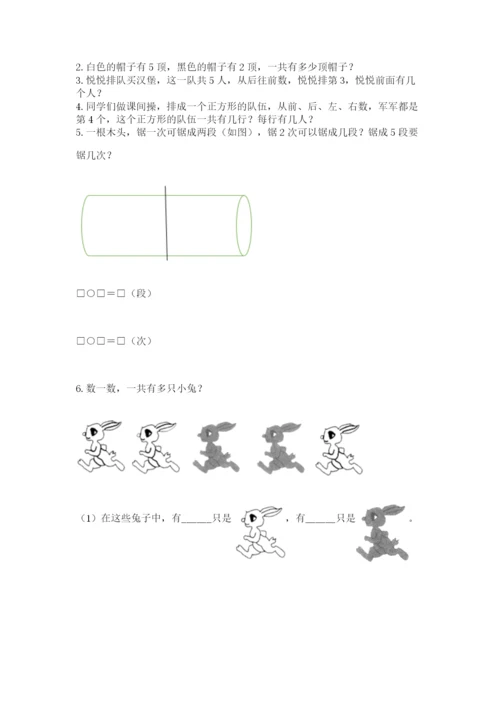 2. 白色的帽子有 5 顶，黑色的帽子有 2 顶，一共有多少顶帽子？
3. 悦悦排队买汉堡，这一队共 5 人，从后往前数，悦悦排第 3，悦悦前面有几个人？
4. 同学们做课间操，排成一个正方形的队伍，从前、后、左、右数，军军都是第 4 个，这个正方形的队伍一共有几行？每行有几人？
5. 一根木头，锯一次可锯成两段（如图），锯 2 次可以锯成几段？锯成 5 段要锯几次？

□○□＝□（段）

□○□＝□（次）

6. 数一数，一共有多只小兔？

（1）在这些兔子中，有______只是 ，有______只是 .